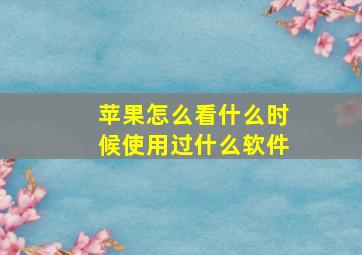 苹果怎么看什么时候使用过什么软件